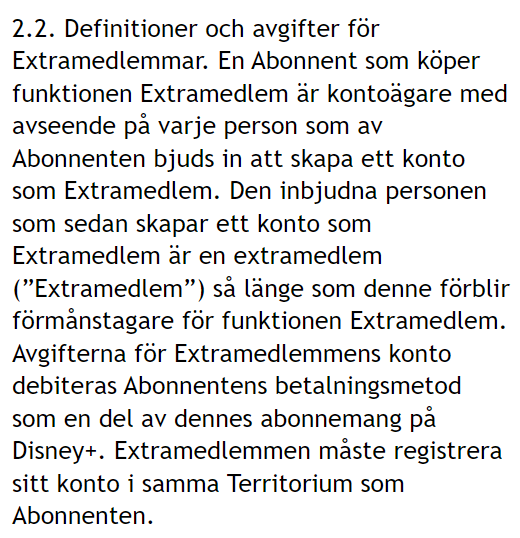 2.2. Definitioner och avgifter för Extramedlemmar. En Abonnent som köper funktionen Extramedlem är kontoägare med avseende på varje person som av Abonnenten bjuds in att skapa ett konto som Extramedlem. Den inbjudna personen som sedan skapar ett konto som Extramedlem är en extramedlem (”Extramedlem”) så länge som denne förblir förmånstagare för funktionen Extramedlem. Avgifterna för Extramedlemmens konto debiteras Abonnentens betalningsmetod som en del av dennes abonnemang på Disney+. Extramedlemmen måste registrera sitt konto i samma Territorium som Abonnenten.